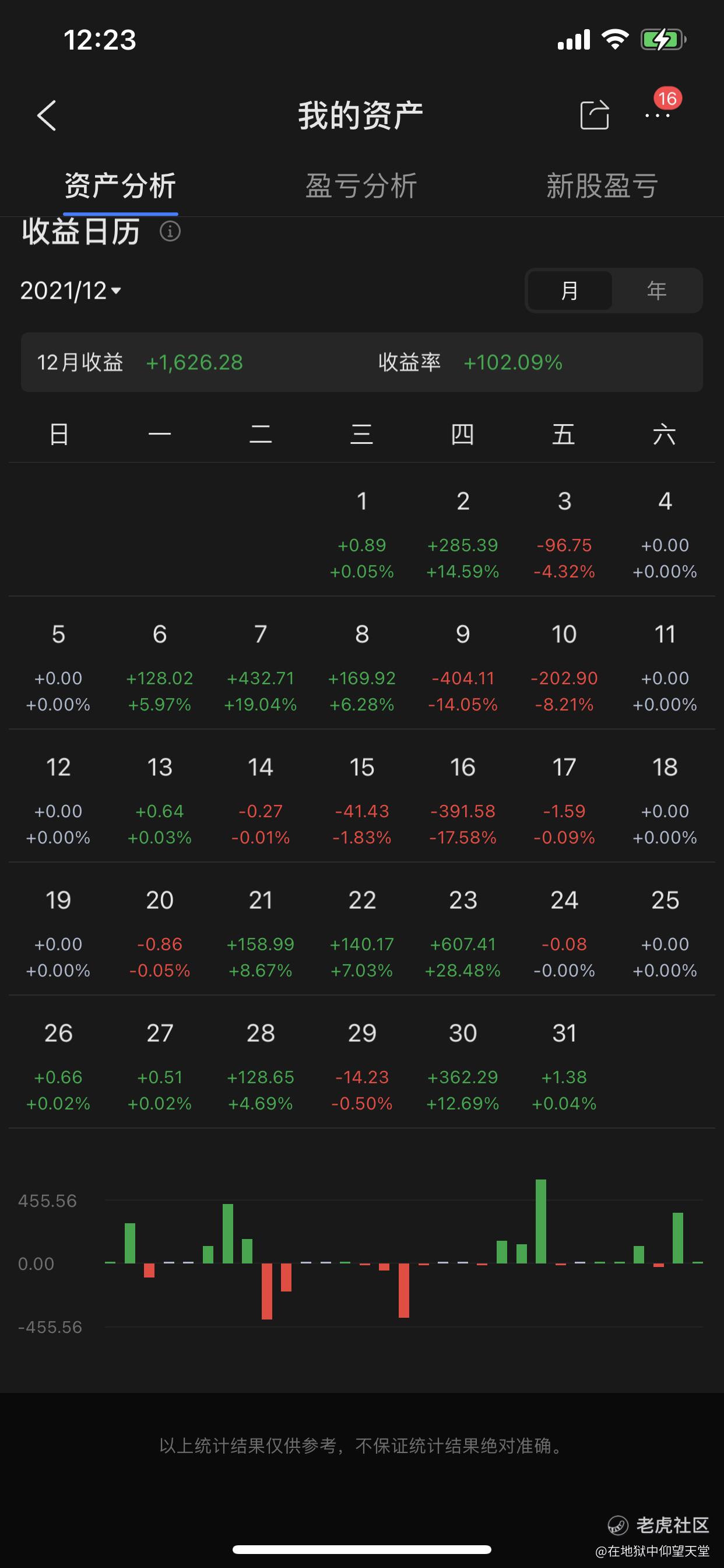 12:23

我的资产

16

资产分析 盈亏分析 新股盈亏

收益日历

2021/12

月 年

12月收益 +1,626.28 收益率 +102.09%

| 日 | 一 | 二 | 三 | 四 | 五 | 六 |
|---|---|---|---|---|---|---|
| | | | 1 +0.89 +0.05% | 2 +285.39 +14.59% | 3 -96.75 -4.32% | 4 +0.00 +0.00% |
| 5 +0.00 +0.00% | 6 +128.02 +5.97% | 7 +432.71 +19.04% | 8 +169.92 +6.28% | 9 -404.11 -14.05% | 10 -202.90 -8.21% | 11 +0.00 +0.00% |
| 12 +0.00 +0.00% | 13 +0.64 +0.03% | 14 -0.27 -0.01% | 15 -41.43 -1.83% | 16 -391.58 -17.58% | 17 -1.59 -0.09% | 18 +0.00 +0.00% |
| 19 +0.00 +0.00% | 20 -0.86 -0.05% | 21 +158.99 +8.67% | 22 +140.17 +7.03% | 23 +607.41 +28.48% | 24 -0.08 -0.00% | 25 +0.00 +0.00% |
| 26 +0.66 +0.02% | 27 +0.51 +0.02% | 28 +128.65 +4.69% | 29 -14.23 -0.50% | 30 +362.29 +12.69% | 31 +1.38 +0.04% | |

455.56
0.00
-455.56

以上统计结果仅供参考，不保证统计结果绝对准确。

老虎社区
@在地狱中仰望天堂